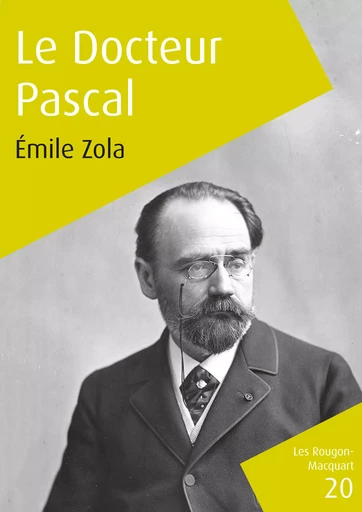 Le Docteur Pascal

Émile Zola

Les Rougon-Macquart
20